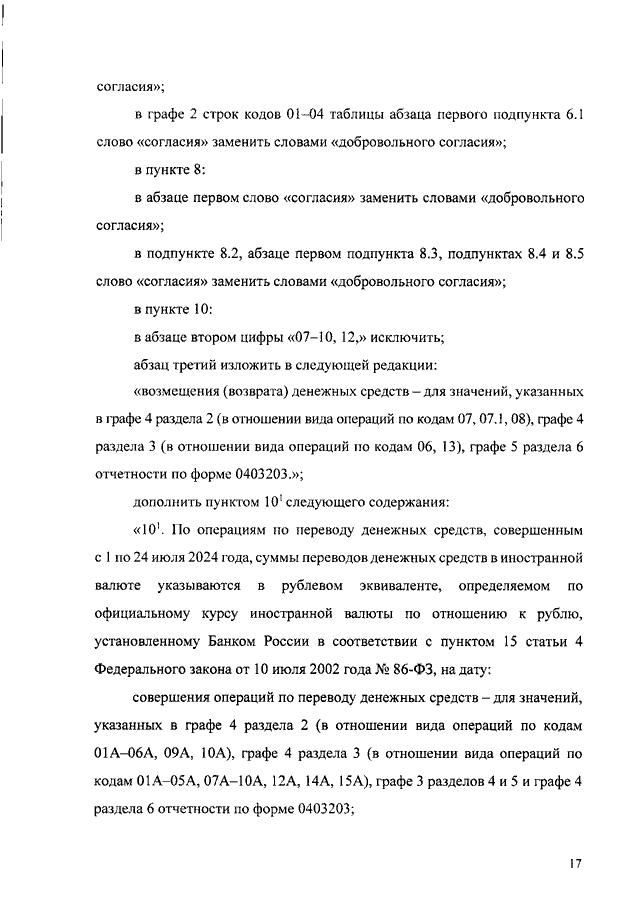 согласия»;

в графе 2 строк кодов 01–04 таблицы абзаца первого подпункта 6.1 слово «согласия» заменить словами «добровольного согласия»;

в пункте 8:

в абзаце первом слово «согласия» заменить словами «добровольного согласия»;

в подпункте 8.2, абзаце первом подпункта 8.3, подпунктах 8.4 и 8.5 слово «согласия» заменить словами «добровольного согласия»;

в пункте 10:

в абзаце втором цифры «07–10, 12,» исключить;

абзац третий изложить в следующей редакции:

«возмещения (возврата) денежных средств – для значений, указанных в графе 4 раздела 2 (в отношении вида операций по кодам 07, 07.1, 08), графе 4 раздела 3 (в отношении вида операций по кодам 06, 13), графе 5 раздела 6 отчетности по форме 0403203.»;

дополнить пунктом $10^1$ следующего содержания:

«$10^1$. По операциям по переводу денежных средств, совершенным с 1 по 24 июля 2024 года, суммы переводов денежных средств в иностранной валюте указываются в рублевом эквиваленте, определяемом по официальному курсу иностранной валюты по отношению к рублю, установленному Банком России в соответствии с пунктом 15 статьи 4 Федерального закона от 10 июля 2002 года № 86-ФЗ, на дату:

совершения операций по переводу денежных средств – для значений, указанных в графе 4 раздела 2 (в отношении вида операций по кодам 01А–06А, 09А, 10А), графе 4 раздела 3 (в отношении вида операций по кодам 01А–05А, 07А–10А, 12А, 14А, 15А), графе 3 разделов 4 и 5 и графе 4 раздела 6 отчетности по форме 0403203;

17